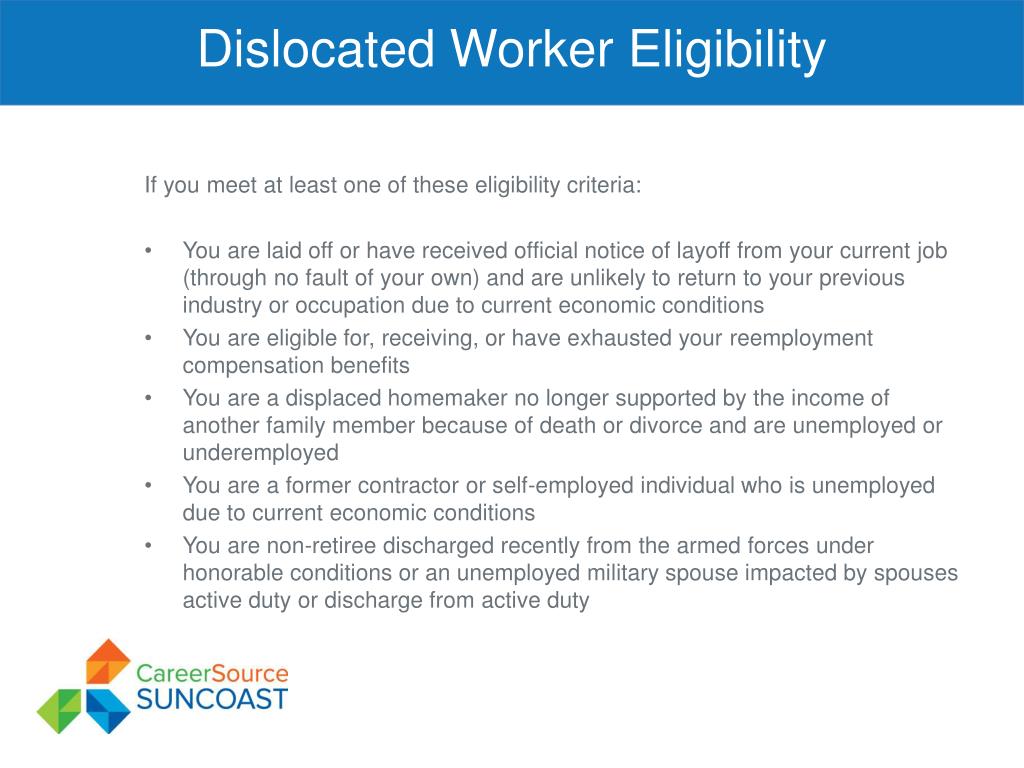 Dislocated Worker Eligibility

If you meet at least one of these eligibility criteria:

• You are laid off or have received official notice of layoff from your current job (through no fault of your own) and are unlikely to return to your previous industry or occupation due to current economic conditions
• You are eligible for, receiving, or have exhausted your reemployment compensation benefits
• You are a displaced homemaker no longer supported by the income of another family member because of death or divorce and are unemployed or underemployed
• You are a former contractor or self-employed individual who is unemployed due to current economic conditions
• You are non-retiree discharged recently from the armed forces under honorable conditions or an unemployed military spouse impacted by spouses active duty or discharge from active duty

CareerSource SUNCOAST